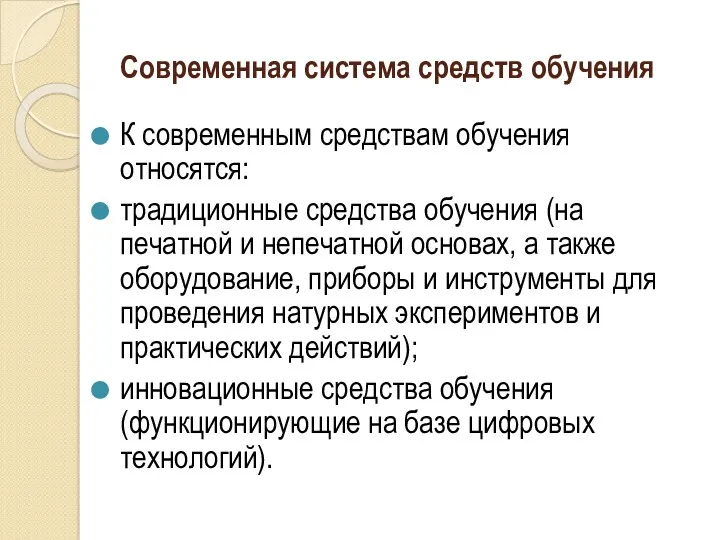 Современная система средств обучения

К современным средствам обучения относятся:

традиционные средства обучения (на печатной и непечатной основах, а также оборудование, приборы и инструменты для проведения натурных экспериментов и практических действий);

инновационные средства обучения (функционирующие на базе цифровых технологий).